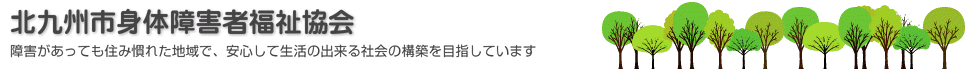 北九州市身体障害者福祉協会

障害があっても住み慣れた地域で、安心して生活の出来る社会の構築を目指しています